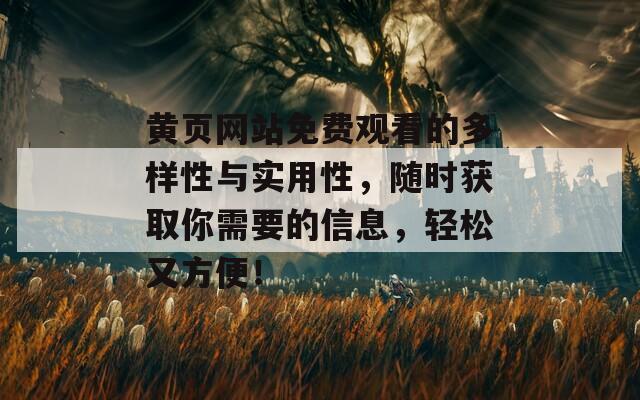 黄页网站免费观看的多样性与实用性，随时获取你需要的信息，轻松又方便！